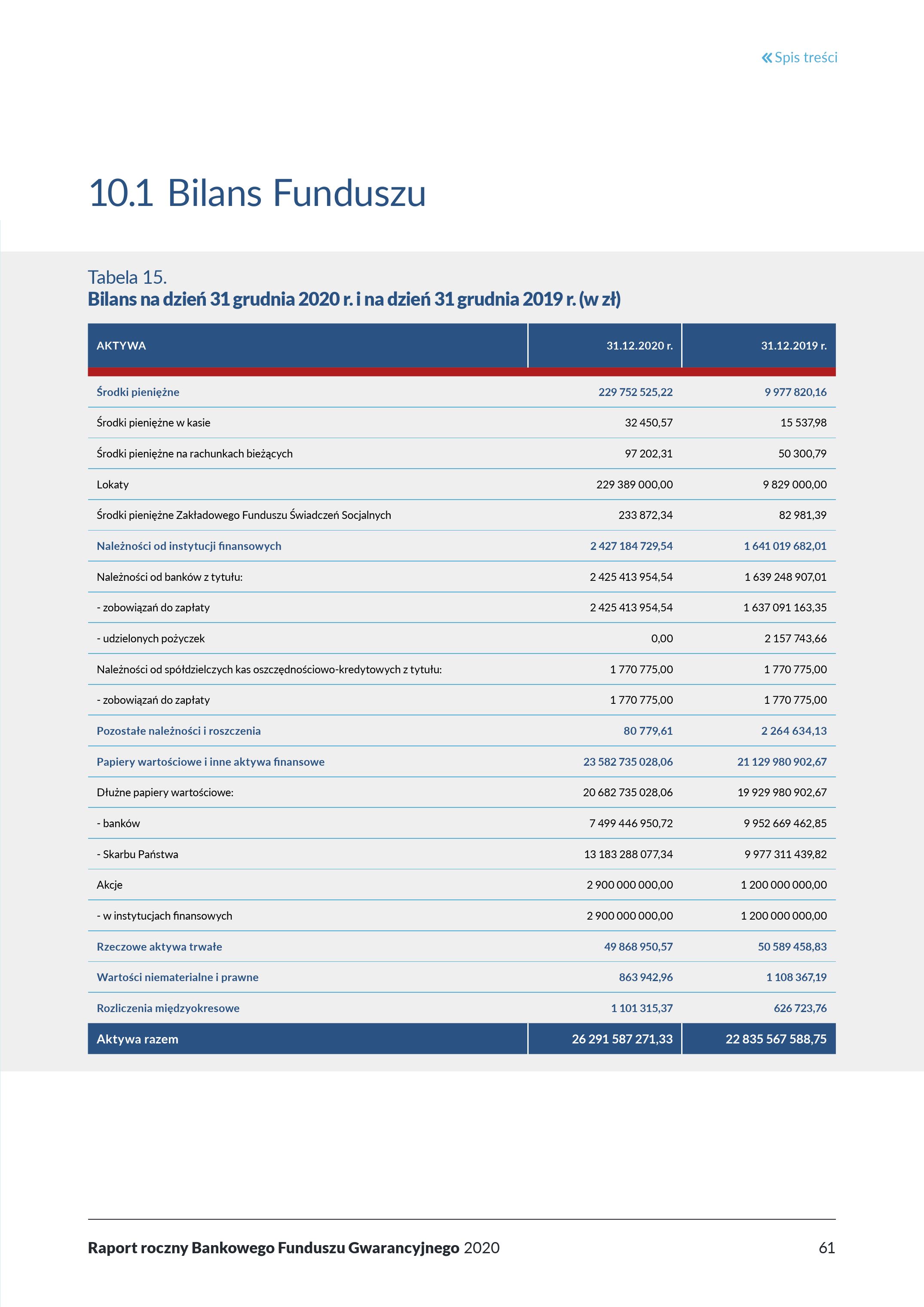 « Spis treści

10.1 Bilans Funduszu

Tabela 15.
Bilans na dzień 31 grudnia 2020 r. i na dzień 31 grudnia 2019 r. (w zł)

| AKTYWA | 31.12.2020 r. | 31.12.2019 r. |
|---|---|---|
| Środki pieniężne | 229 752 525,22 | 9 977 820,16 |
| Środki pieniężne w kasie | 32 450,57 | 15 537,98 |
| Środki pieniężne na rachunkach bieżących | 97 202,31 | 50 300,79 |
| Lokaty | 229 389 000,00 | 9 829 000,00 |
| Środki pieniężne Zakładowego Funduszu Świadczeń Socjalnych | 233 872,34 | 82 981,39 |
| Należności od instytucji finansowych | 2 427 184 729,54 | 1 641 019 682,01 |
| Należności od banków z tytułu: | 2 425 413 954,54 | 1 639 248 907,01 |
| - zobowiązań do zapłaty | 2 425 413 954,54 | 1 637 091 163,35 |
| - udzielonych pożyczek | 0,00 | 2 157 743,66 |
| Należności od spółdzielczych kas oszczędnościowo-kredytowych z tytułu: | 1 770 775,00 | 1 770 775,00 |
| - zobowiązań do zapłaty | 1 770 775,00 | 1 770 775,00 |
| Pozostałe należności i roszczenia | 80 779,61 | 2 264 634,13 |
| Papiery wartościowe i inne aktywa finansowe | 23 582 735 028,06 | 21 129 980 902,67 |
| Dłużne papiery wartościowe: | 20 682 735 028,06 | 19 929 980 902,67 |
| - banków | 7 499 446 950,72 | 9 952 669 462,85 |
| - Skarbu Państwa | 13 183 288 077,34 | 9 977 311 439,82 |
| Akcje | 2 900 000 000,00 | 1 200 000 000,00 |
| - w instytucjach finansowych | 2 900 000 000,00 | 1 200 000 000,00 |
| Rzeczowe aktywa trwałe | 49 868 950,57 | 50 589 458,83 |
| Wartości niematerialne i prawne | 863 942,96 | 1 108 367,19 |
| Rozliczenia międzyokresowe | 1 101 315,37 | 626 723,76 |
| Aktywa razem | 26 291 587 271,33 | 22 835 567 588,75 |

Raport roczny Bankowego Funduszu Gwarancyjnego 2020 61